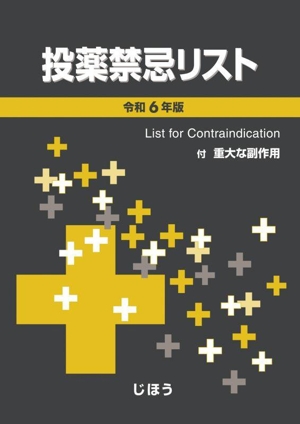 投薬禁忌リスト

令和 6 年版

List for Contraindication

付 重大な副作用

じほう